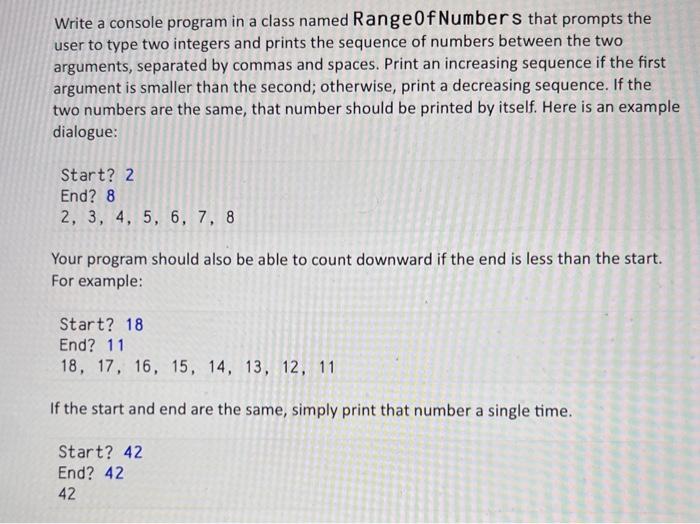 Write a console program in a class named RangeOfNumbers that prompts the user to type two integers and prints the sequence of numbers between the two arguments, separated by commas and spaces. Print an increasing sequence if the first argument is smaller than the second; otherwise, print a decreasing sequence. If the two numbers are the same, that number should be printed by itself. Here is an example dialogue:

Start? 2
End? 8
2, 3, 4, 5, 6, 7, 8

Your program should also be able to count downward if the end is less than the start. For example:

Start? 18
End? 11
18, 17, 16, 15, 14, 13, 12, 11

If the start and end are the same, simply print that number a single time.

Start? 42
End? 42
42